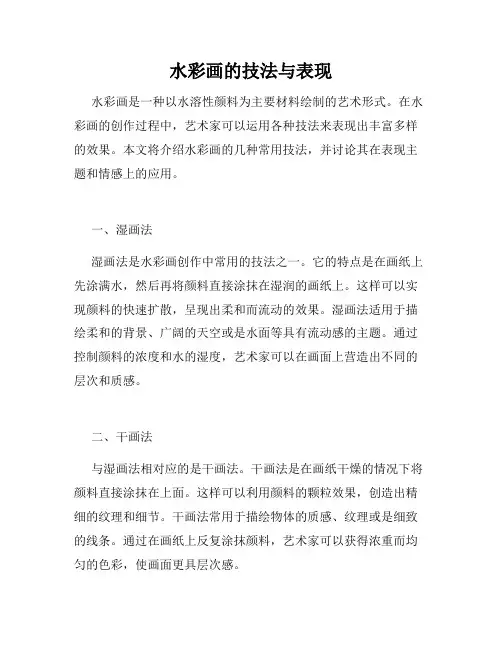 水彩画的技法与表现

水彩画是一种以水溶性颜料为主要材料绘制的艺术形式。在水彩画的创作过程中，艺术家可以运用各种技法来表现出丰富多样的效果。本文将介绍水彩画的几种常用技法，并讨论其在表现主题和情感上的应用。

一、湿画法

湿画法是水彩画创作中常用的技法之一。它的特点是在画纸上先涂满水，然后再将颜料直接涂抹在湿润的画纸上。这样可以实现颜料的快速扩散，呈现出柔和而流动的效果。湿画法适用于描绘柔和的背景、广阔的天空或是水面等具有流动感的主题。通过控制颜料的浓度和水的湿度，艺术家可以在画面上营造出不同的层次和质感。

二、干画法

与湿画法相对应的是干画法。干画法是在画纸干燥的情况下将颜料直接涂抹在上面。这样可以利用颜料的颗粒效果，创造出精细的纹理和细节。干画法常用于描绘物体的质感、纹理或是细致的线条。通过在画纸上反复涂抹颜料，艺术家可以获得浓重而均匀的色彩，使画面更具层次感。